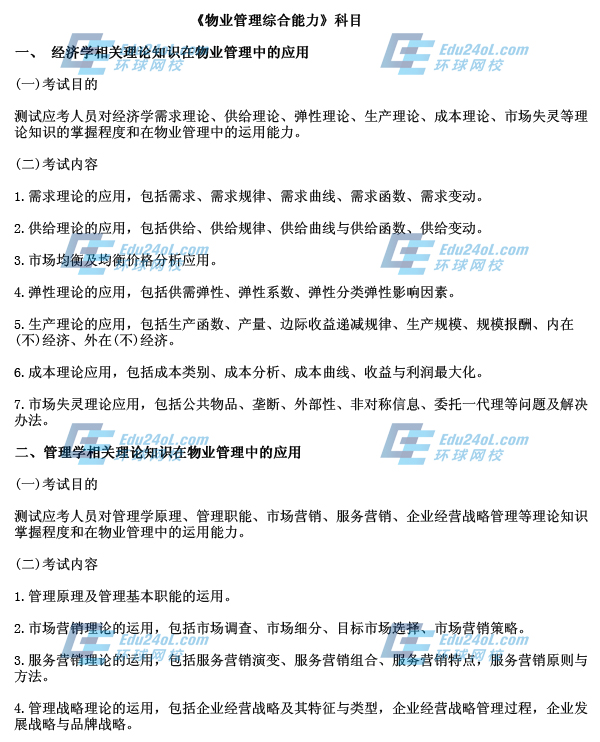 《物业管理综合能力》科目

一、 经济学相关理论知识在物业管理中的应用

(一)考试目的

测试应考人员对经济学需求理论、供给理论、弹性理论、生产理论、成本理论、市场失灵等理论知识的掌握程度和在物业管理中的运用能力。

(二)考试内容

1.需求理论的应用，包括需求、需求规律、需求曲线、需求函数、需求变动。

2.供给理论的应用，包括供给、供给规律、供给曲线与供给函数、供给变动。

3.市场均衡及均衡价格分析应用。

4.弹性理论的应用，包括供需弹性、弹性系数、弹性分类弹性影响因素。

5.生产理论的应用，包括生产函数、产量、边际收益递减规律、生产规模、规模报酬、内在(不)经济、外在(不)经济。

6.成本理论应用，包括成本类别、成本分析、成本曲线、收益与利润最大化。

7.市场失灵理论应用，包括公共物品、垄断、外部性、非对称信息、委托一代理等问题及解决办法。

二、管理学相关理论知识在物业管理中的应用

(一)考试目的

测试应考人员对管理学原理、管理职能、市场营销、服务营销、企业经营战略管理等理论知识掌握程度和在物业管理中的运用能力。

(二)考试内容

1.管理原理及管理基本职能的运用。

2.市场营销理论的运用，包括市场调查、市场细分、目标市场选择、市场营销策略。

3.服务营销理论的运用，包括服务营销演变、服务营销组合、服务营销特点，服务营销原则与方法。

4.管理战略理论的运用，包括企业经营战略及其特征与类型，企业经营战略管理过程，企业发展战略与品牌战略。

Edu24oL.com
环球网校